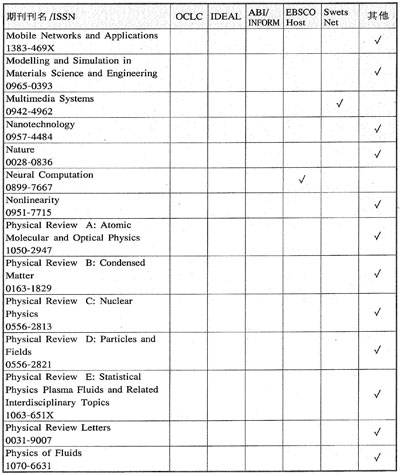 | 期刊刊名 /ISSN | OCLC | IDEAL | ABI/ INFORM | EBSCO Host | Swets Net | 其他 |
|---|---|---|---|---|---|---|
| Mobile Networks and Applications 1383-469X | | | | | | ✓ |
| Modelling and Simulation in Materials Science and Engineering 0965-0393 | | | | | | ✓ |
| Multimedia Systems 0942-4962 | | | | | ✓ | |
| Nanotechnology 0957-4484 | | | | | | ✓ |
| Nature 0028-0836 | | | | | | ✓ |
| Neural Computation 0899-7667 | | | | ✓ | | |
| Nonlinearity 0951-7715 | | | | | | ✓ |
| Physical Review A: Atomic Molecular and Optical Physics 1050-2947 | | | | | | ✓ |
| Physical Review B: Condensed Matter 0163-1829 | | | | | | ✓ |
| Physical Review C: Nuclear Physics 0556-2813 | | | | | | ✓ |
| Physical Review D: Particles and Fields 0556-2821 | | | | | | ✓ |
| Physical Review E: Statistical Physics Plasma Fluids and Related Interdisciplinary Topics 1063-651X | | | | | | ✓ |
| Physical Review Letters 0031-9007 | | | | | | ✓ |
| Physics of Fluids 1070-6631 | | | | | | ✓ |